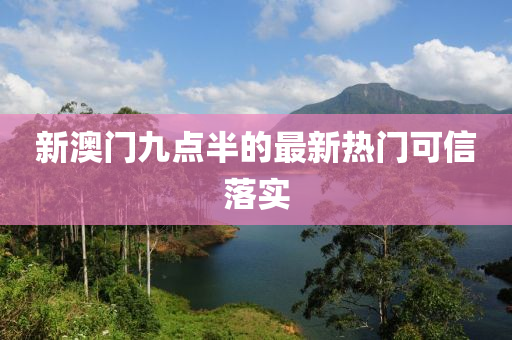 新澳门九点半的最新热门可信落实